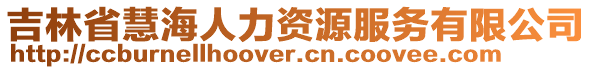 吉林省慧海人力资源服务有限公司
http://ccburnellhoover.cn.coovee.com